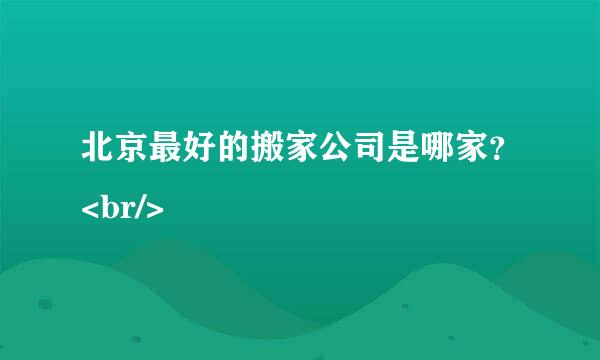 北京最好的搬家公司是哪家?
<br/>